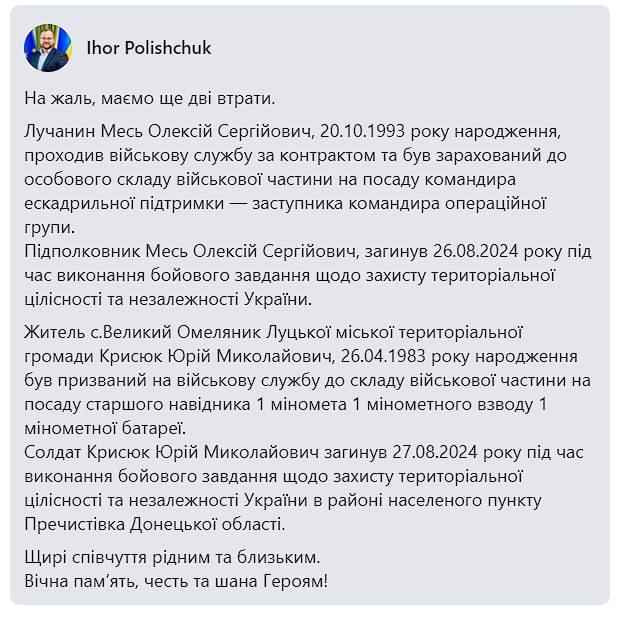 Ihor Polishchuk

На жаль, маємо ще дві втрати.

Лучанин Месь Олексій Сергійович, 20.10.1993 року народження, проходив військову службу за контрактом та був зарахований до особового складу військової частини на посаду командира ескадрильної підтримки — заступника командира операційної групи.
Підполковник Месь Олексій Сергійович, загинув 26.08.2024 року під час виконання бойового завдання щодо захисту територіальної цілісності та незалежності України.

Житель с.Великий Омеляник Луцької міської територіальної громади Крисюк Юрій Миколайович, 26.04.1983 року народження був призваний на військову службу до складу військової частини на посаду старшого навідника 1 міномета 1 мінометного взводу 1 мінометної батареї.
Солдат Крисюк Юрій Миколайович загинув 27.08.2024 року під час виконання бойового завдання щодо захисту територіальної цілісності та незалежності України в районі населеного пункту Пречистівка Донецької області.

Щирі співчуття рідним та близьким.
Вічна пам'ять, честь та шана Героям!